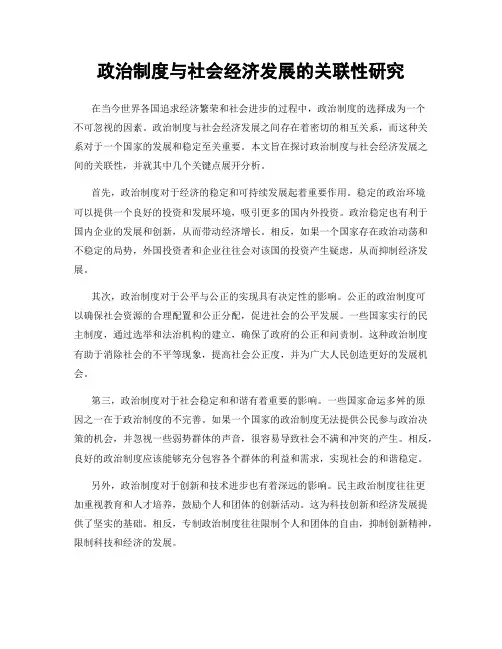 政治制度与社会经济发展的关联性研究

在当今世界各国追求经济繁荣和社会进步的过程中，政治制度的选择成为一个不可忽视的因素。政治制度与社会经济发展之间存在着密切的相互关系，而这种关系对于一个国家的发展和稳定至关重要。本文旨在探讨政治制度与社会经济发展之间的关联性，并就其中几个关键点展开分析。

首先，政治制度对于经济的稳定和可持续发展起着重要作用。稳定的政治环境可以提供一个良好的投资和发展环境，吸引更多的国内外投资。政治稳定也有利于国内企业的发展和创新，从而带动经济增长。相反，如果一个国家存在政治动荡和不稳定的局势，外国投资者和企业往往会对该国的投资产生疑虑，从而抑制经济发展。

其次，政治制度对于公平与公正的实现具有决定性的影响。公正的政治制度可以确保社会资源的合理配置和公正分配，促进社会的公平发展。一些国家实行的民主制度，通过选举和法治机构的建立，确保了政府的公正和问责制。这种政治制度有助于消除社会的不平等现象，提高社会公正度，并为广大人民创造更好的发展机会。

第三，政治制度对于社会稳定和和谐有着重要的影响。一些国家命运多舛的原因之一在于政治制度的不完善。如果一个国家的政治制度无法提供公民参与政治决策的机会，并忽视一些弱势群体的声音，很容易导致社会不满和冲突的产生。相反，良好的政治制度应该能够充分包容各个群体的利益和需求，实现社会的和谐稳定。

另外，政治制度对于创新和技术进步也有着深远的影响。民主政治制度往往更加重视教育和人才培养，鼓励个人和团体的创新活动。这为科技创新和经济发展提供了坚实的基础。相反，专制政治制度往往限制个人和团体的自由，抑制创新精神，限制科技和经济的发展。